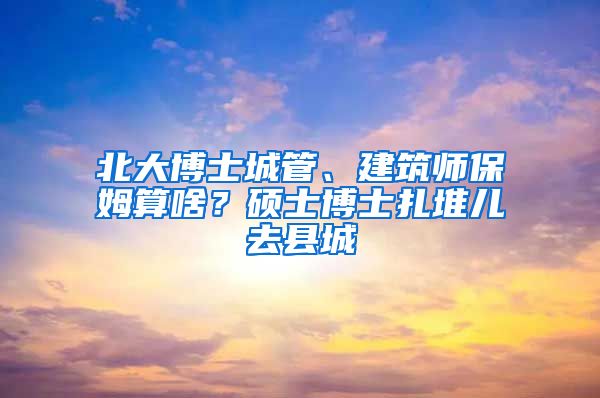 北大博士城管、建筑师保姆算啥？硕士博士扎堆儿去县城